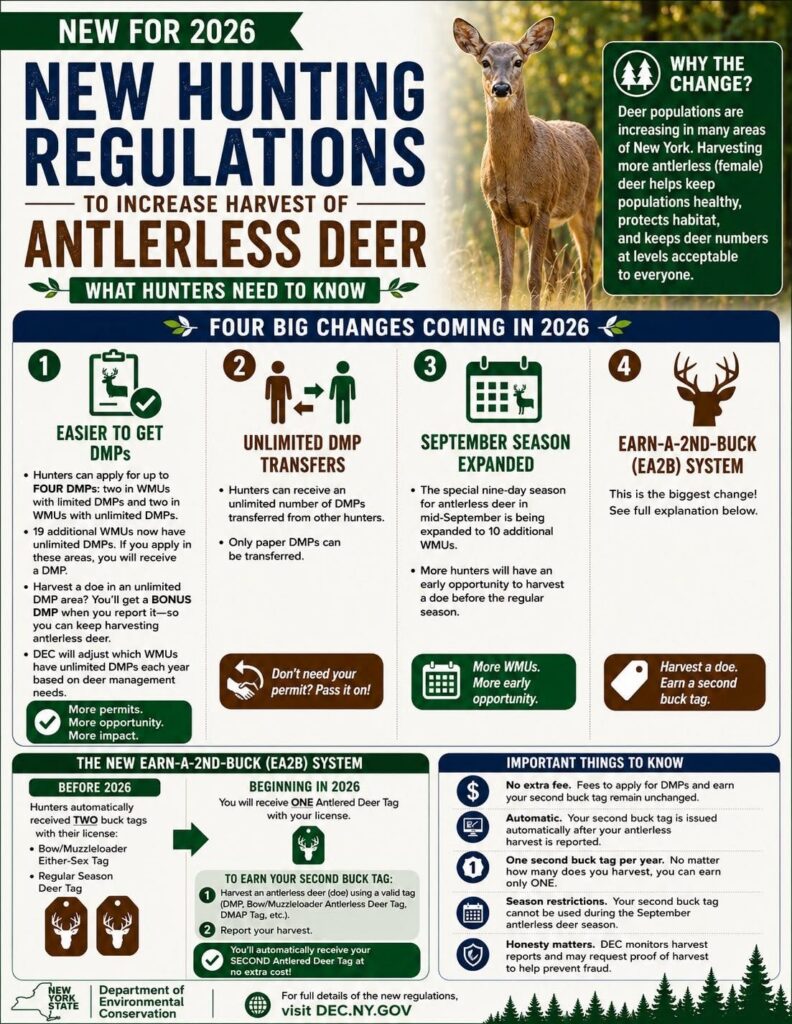 NEW FOR 2026

NEW HUNTING REGULATIONS

TO INCREASE HARVEST OF

ANTLERLESS DEER

WHAT HUNTERS NEED TO KNOW

WHY THE CHANGE?

Deer populations are increasing in many areas of New York. Harvesting more antlerless (female) deer helps keep populations healthy, protects habitat, and keeps deer numbers at levels acceptable to everyone.

FOUR BIG CHANGES COMING IN 2026

1

EASIER TO GET DMPs

• Hunters can apply for up to FOUR DMPs: two in WMUs with limited DMPs and two in WMUs with unlimited DMPs.
• 19 additional WMUs now have unlimited DMPs. If you apply in these areas, you will receive a DMP.
• Harvest a doe in an unlimited DMP area? You'll get a BONUS DMP when you report it—so you can keep harvesting antlerless deer.
• DEC will adjust which WMUs have unlimited DMPs each year based on deer management needs.

More permits.
More opportunity.
More impact.

2

UNLIMITED DMP TRANSFERS

• Hunters can receive an unlimited number of DMPs transferred from other hunters.
• Only paper DMPs can be transferred.

Don't need your permit? Pass it on!

3

SEPTEMBER SEASON EXPANDED

• The special nine-day season for antlerless deer in mid-September is being expanded to 10 additional WMUs.
• More hunters will have an early opportunity to harvest a doe before the regular season.

More WMUs.
More early opportunity.

4

EARN-A-2ND-BUCK (EA2B) SYSTEM

This is the biggest change! See full explanation below.

Harvest a doe.
Earn a second buck tag.

THE NEW EARN-A-2ND-BUCK (EA2B) SYSTEM

BEFORE 2026

Hunters automatically received TWO buck tags with their license:
• Bow/Muzzleloader Either-Sex Tag
• Regular Season Deer Tag

BEGINNING IN 2026

You will receive ONE Antlered Deer Tag with your license.

TO EARN YOUR SECOND BUCK TAG:

1 Harvest an antlerless deer (doe) using a valid tag (DMP, Bow/Muzzleloader Antlerless Deer Tag, DMAP Tag, etc.).

2 Report your harvest.

You'll automatically receive your SECOND Antlered Deer Tag at no extra cost!

IMPORTANT THINGS TO KNOW

No extra fee. Fees to apply for DMPs and earn your second buck tag remain unchanged.

Automatic. Your second buck tag is issued automatically after your antlerless harvest is reported.

One second buck tag per year. No matter how many does you harvest, you can earn only ONE.

Season restrictions. Your second buck tag cannot be used during the September antlerless deer season.

Honesty matters. DEC monitors harvest reports and may request proof of harvest to help prevent fraud.

NEW YORK STATE

Department of Environmental Conservation

For full details of the new regulations, visit DEC.NY.GOV